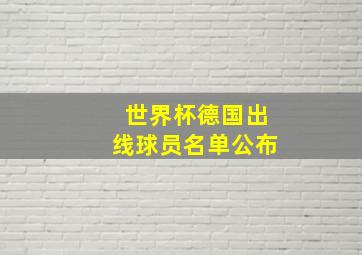 世界杯德国出线球员名单公布